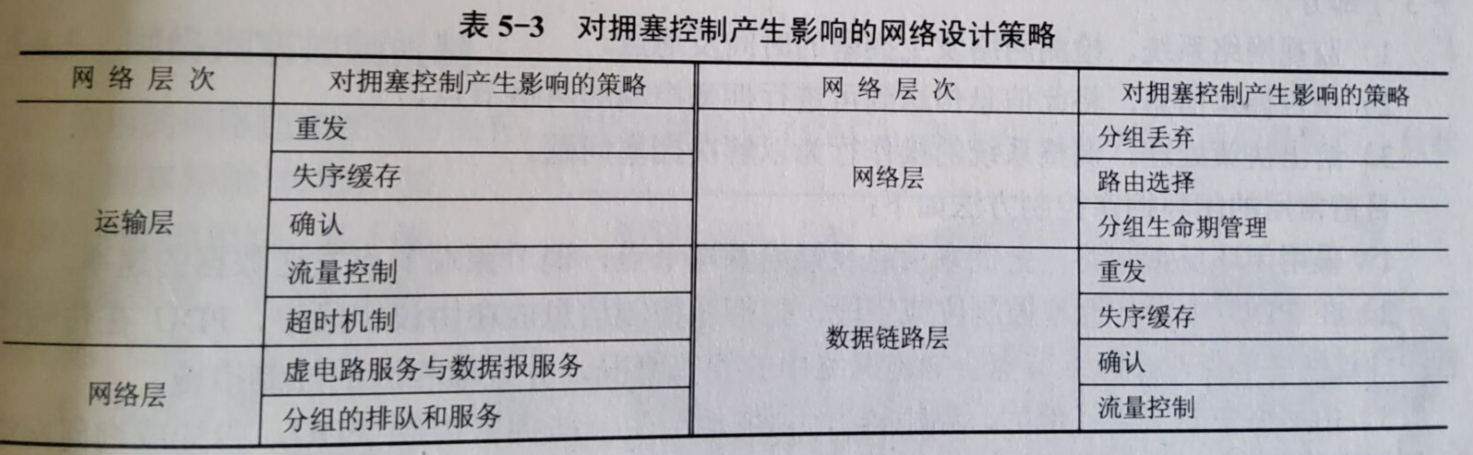 表5-3 对拥塞控制产生影响的网络设计策略

| 网络层次 | 对拥塞控制产生影响的策略 | 网络层次 | 对拥塞控制产生影响的策略 |
|---|---|---|---|
| 运输层 | 重发 | 网络层 | 分组丢弃 |
| | 失序缓存 | | 路由选择 |
| | 确认 | | 分组生命期管理 |
| | 流量控制 | 数据链路层 | 重发 |
| | 超时机制 | | 失序缓存 |
| 网络层 | 虚电路服务与数据报服务 | | 确认 |
| | 分组的排队和服务 | | 流量控制 |